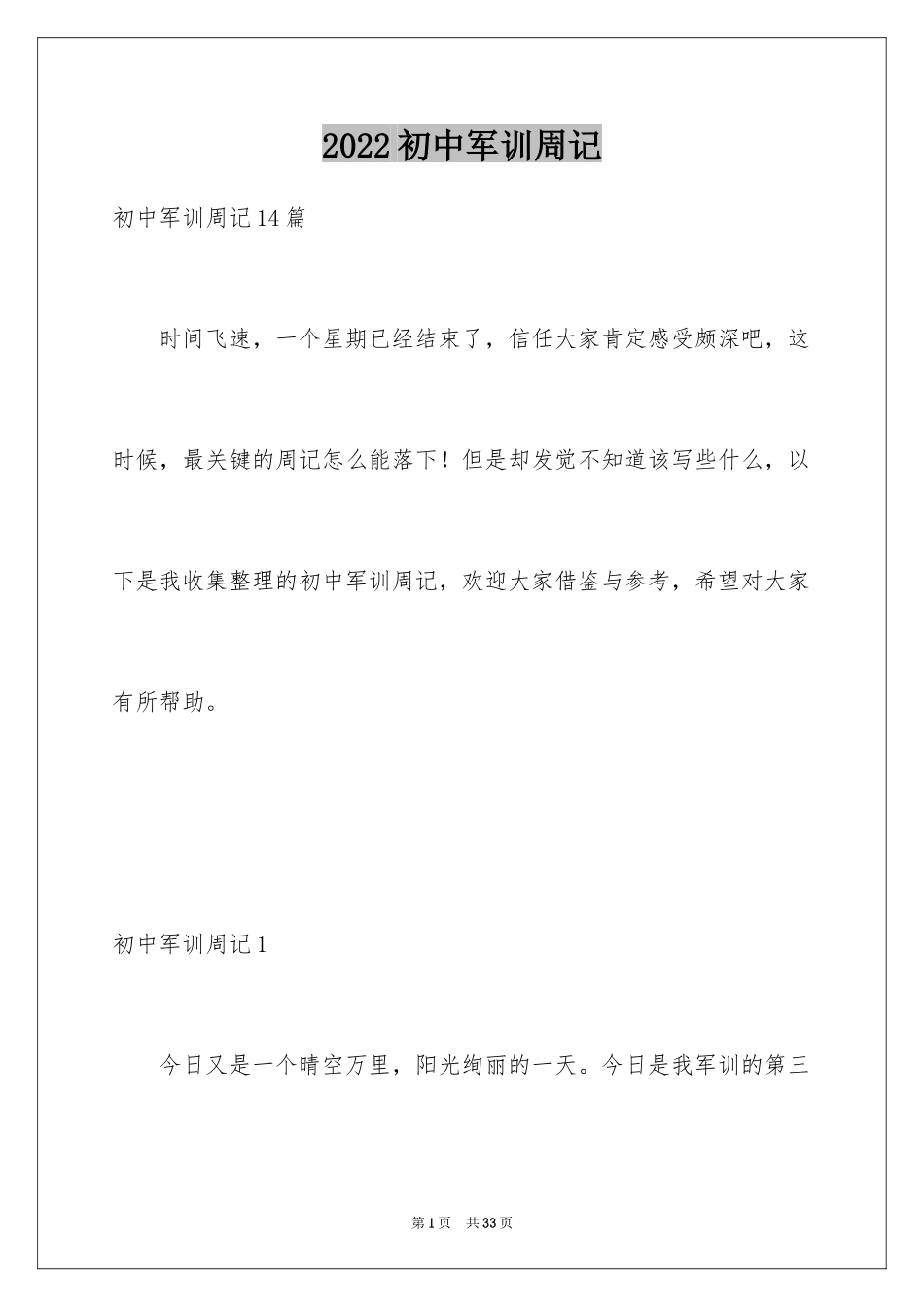 2022初中军训周记

初中军训周记14篇

时间飞速，一个星期已经结束了，信任大家肯定感受颇深吧，这时候，最关键的周记怎么能落下！但是却发觉不知道该写些什么，以下是我收集整理的初中军训周记，欢迎大家借鉴与参考，希望对大家有所帮助。

初中军训周记1

今日又是一个晴空万里，阳光绚丽的一天。今日是我军训的第三

第1页 共33页